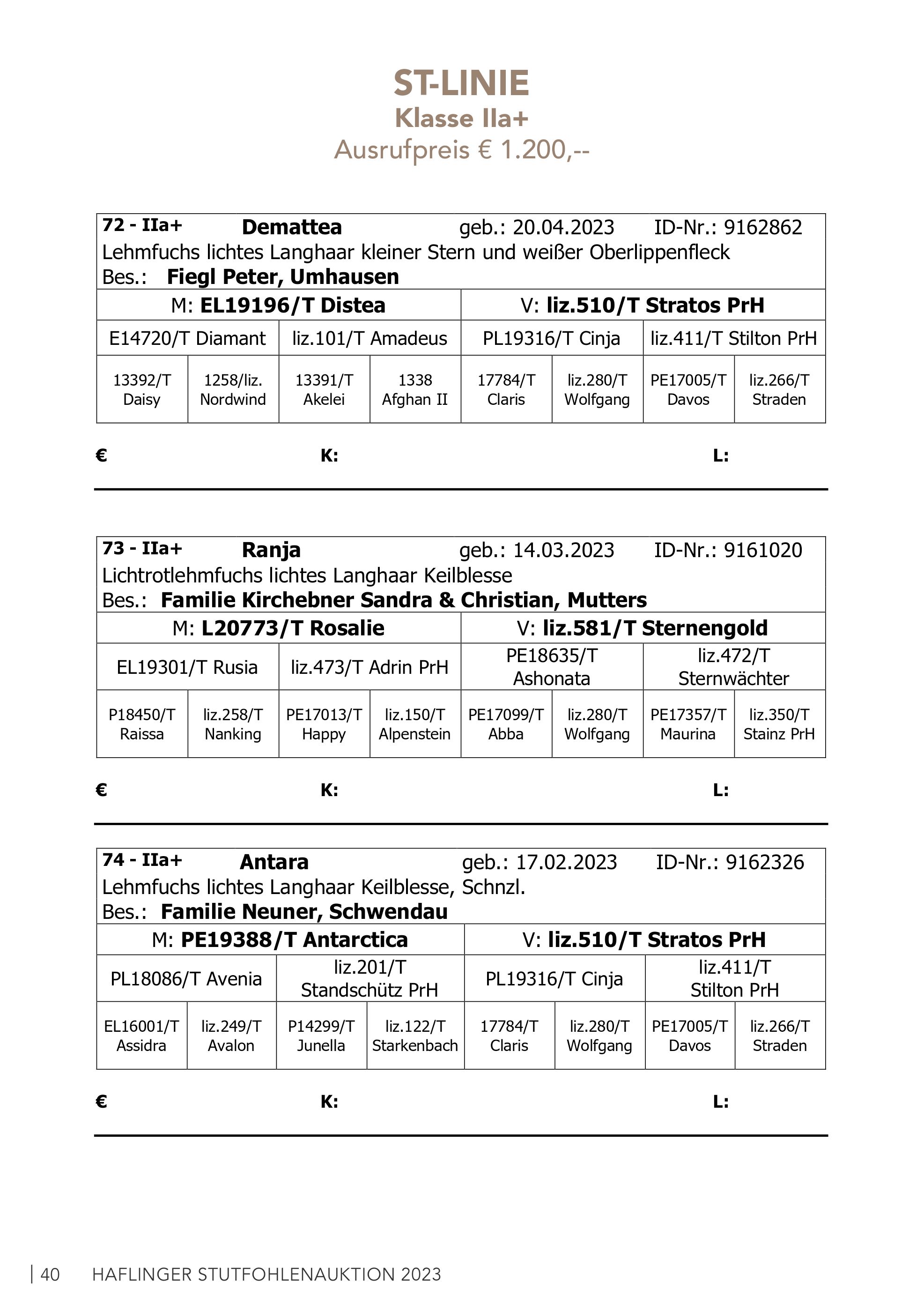 ST-LINIE
Klasse IIa+
Ausrufpreis € 1.200,--

72 - IIa+ Demattea geb.: 20.04.2023 ID-Nr.: 9162862
Lehmfuchs lichtes Langhaar kleiner Stern und weißer Oberlippenfleck
Bes.: Fiegl Peter, Umhausen

| M: EL19196/T Distea | | | | V: liz.510/T Stratos PrH | | | |
|---|---|---|---|---|---|---|---|
| E14720/T Diamant | | liz.101/T Amadeus | | PL19316/T Cinja | | liz.411/T Stilton PrH | |
| 13392/T Daisy | 1258/liz. Nordwind | 13391/T Akelei | 1338 Afghan II | 17784/T Claris | liz.280/T Wolfgang | PE17005/T Davos | liz.266/T Straden |

€ K: L:

73 - IIa+ Ranja geb.: 14.03.2023 ID-Nr.: 9161020
Lichtrotlehmfuchs lichtes Langhaar Keilblesse
Bes.: Familie Kirchebner Sandra & Christian, Mutters

| M: L20773/T Rosalie | | | | V: liz.581/T Sternengold | | | |
|---|---|---|---|---|---|---|---|
| EL19301/T Rusia | | liz.473/T Adrin PrH | | PE18635/T Ashonata | | liz.472/T Sternwächter | |
| P18450/T Raissa | liz.258/T Nanking | PE17013/T Happy | liz.150/T Alpenstein | PE17099/T Abba | liz.280/T Wolfgang | PE17357/T Maurina | liz.350/T Stainz PrH |

€ K: L:

74 - IIa+ Antara geb.: 17.02.2023 ID-Nr.: 9162326
Lehmfuchs lichtes Langhaar Keilblesse, Schnzl.
Bes.: Familie Neuner, Schwendau

| M: PE19388/T Antarctica | | | | V: liz.510/T Stratos PrH | | | |
|---|---|---|---|---|---|---|---|
| PL18086/T Avenia | | liz.201/T Standschütz PrH | | PL19316/T Cinja | | liz.411/T Stilton PrH | |
| EL16001/T Assidra | liz.249/T Avalon | P14299/T Junella | liz.122/T Starkenbach | 17784/T Claris | liz.280/T Wolfgang | PE17005/T Davos | liz.266/T Straden |

€ K: L:

| 40 HAFLINGER STUTFOHLENAUKTION 2023